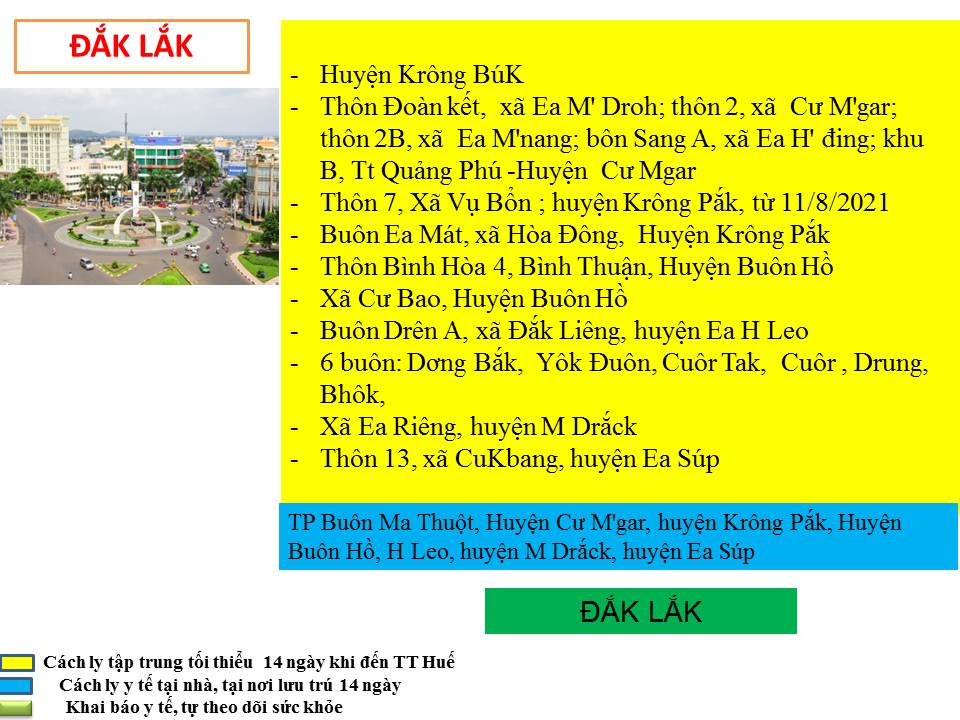 ĐẮK LẮK

- Huyện Krông BúK
- Thôn Đoàn kết, xã Ea M' Droh; thôn 2, xã Cư M'gar; thôn 2B, xã Ea M'nang; bôn Sang A, xã Ea H' đing; khu B, Tt Quảng Phú -Huyện Cư Mgar
- Thôn 7, Xã Vụ Bổn ; huyện Krông Pắk, từ 11/8/2021
- Buôn Ea Mát, xã Hòa Đông, Huyện Krông Pắk
- Thôn Bình Hòa 4, Bình Thuận, Huyện Buôn Hồ
- Xã Cư Bao, Huyện Buôn Hồ
- Buôn Drên A, xã Đắk Liêng, huyện Ea H Leo
- 6 buôn: Dơng Bắk, Yôk Đuôn, Cuôr Tak, Cuôr , Drung, Bhôk,
- Xã Ea Riêng, huyện M Drắck
- Thôn 13, xã CuKbang, huyện Ea Súp

TP Buôn Ma Thuột, Huyện Cư M'gar, huyện Krông Pắk, Huyện Buôn Hồ, H Leo, huyện M Drắck, huyện Ea Súp

ĐẮK LẮK

Cách ly tập trung tối thiểu 14 ngày khi đến TT Huế
Cách ly y tế tại nhà, tại nơi lưu trú 14 ngày
Khai báo y tế, tự theo dõi sức khỏe